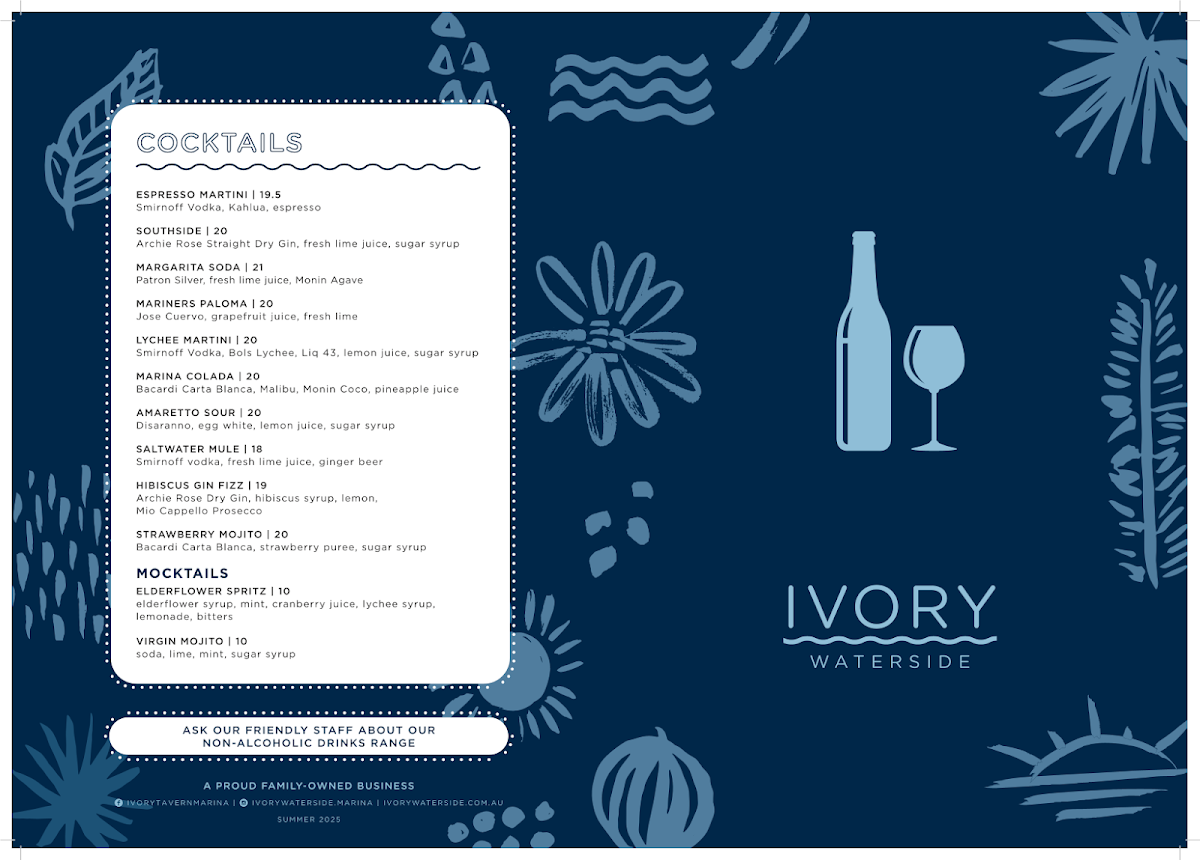 COCKTAILS

ESPRESSO MARTINI | 19.5
Smirnoff Vodka, Kahlua, espresso

SOUTHSIDE | 20
Archie Rose Straight Dry Gin, fresh lime juice, sugar syrup

MARGARITA SODA | 21
Patron Silver, fresh lime juice, Monin Agave

MARINERS PALOMA | 20
Jose Cuervo, grapefruit juice, fresh lime

LYCHEE MARTINI | 20
Smirnoff Vodka, Bols Lychee, Liq 43, lemon juice, sugar syrup

MARINA COLADA | 20
Bacardi Carta Blanca, Malibu, Monin Coco, pineapple juice

AMARETTO SOUR | 20
Disaranno, egg white, lemon juice, sugar syrup

SALTWATER MULE | 18
Smirnoff vodka, fresh lime juice, ginger beer

HIBISCUS GIN FIZZ | 19
Archie Rose Dry Gin, hibiscus syrup, lemon, Mio Cappello Prosecco

STRAWBERRY MOJITO | 20
Bacardi Carta Blanca, strawberry puree, sugar syrup

MOCKTAILS
ELDERFLOWER SPRITZ | 10
elderflower syrup, mint, cranberry juice, lychee syrup, lemonade, bitters

VIRGIN MOJITO | 10
soda, lime, mint, sugar syrup

ASK OUR FRIENDLY STAFF ABOUT OUR NON-ALCOHOLIC DRINKS RANGE

A PROUD FAMILY-OWNED BUSINESS
IVORYTAVERNMARINA | IVORYWATERSIDE.MARINA | IVORYWATERSIDE.COM.AU
SUMMER 2025

IVORY
WATERSIDE